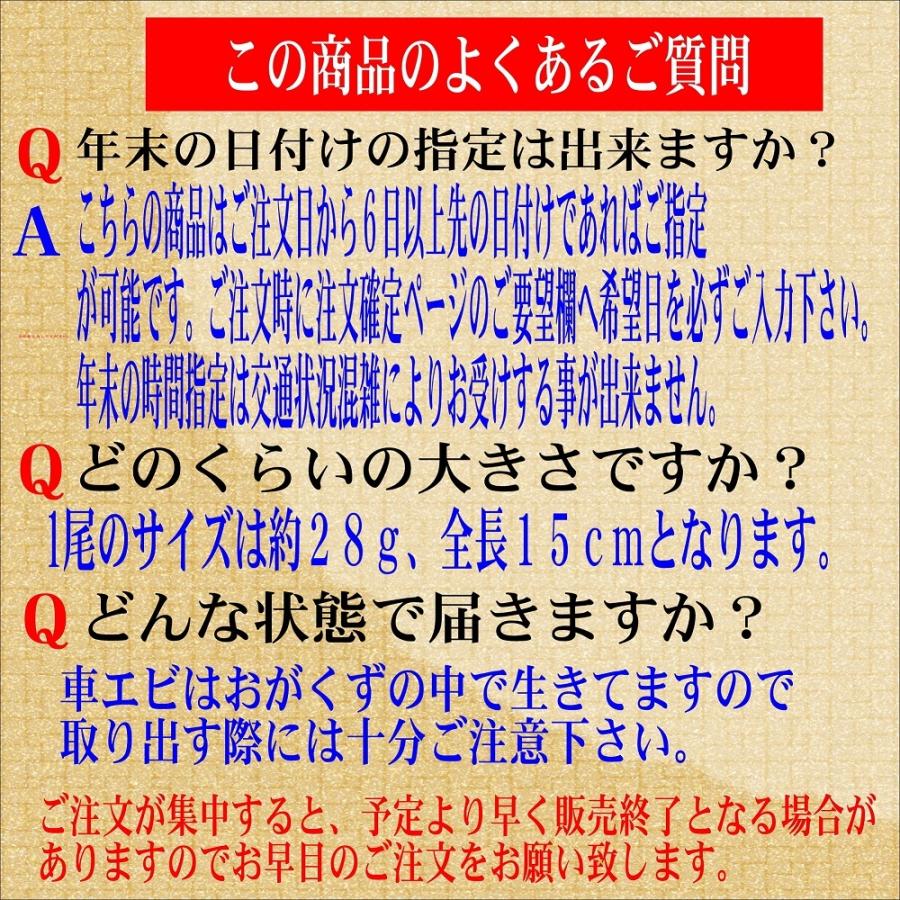 この商品のよくあるご質問

Q 年末の日付けの指定は出来ますか？

A こちらの商品はご注文日から６日以上先の日付けであればご指定が可能です。ご注文時に注文確定ページのご要望欄へ希望日を必ずご入力下さい。年末の時間指定は交通状況混雑によりお受けする事が出来ません。

Q どのくらいの大きさですか？

1尾のサイズは約２８ｇ、全長１５ｃｍとなります。

Q どんな状態で届きますか？

車エビはおがくずの中で生きてますので取り出す際には十分ご注意下さい。

ご注文が集中すると、予定より早く販売終了となる場合がありますのでお早目のご注文をお願い致します。